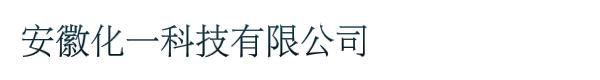 安徽化一科技有限公司